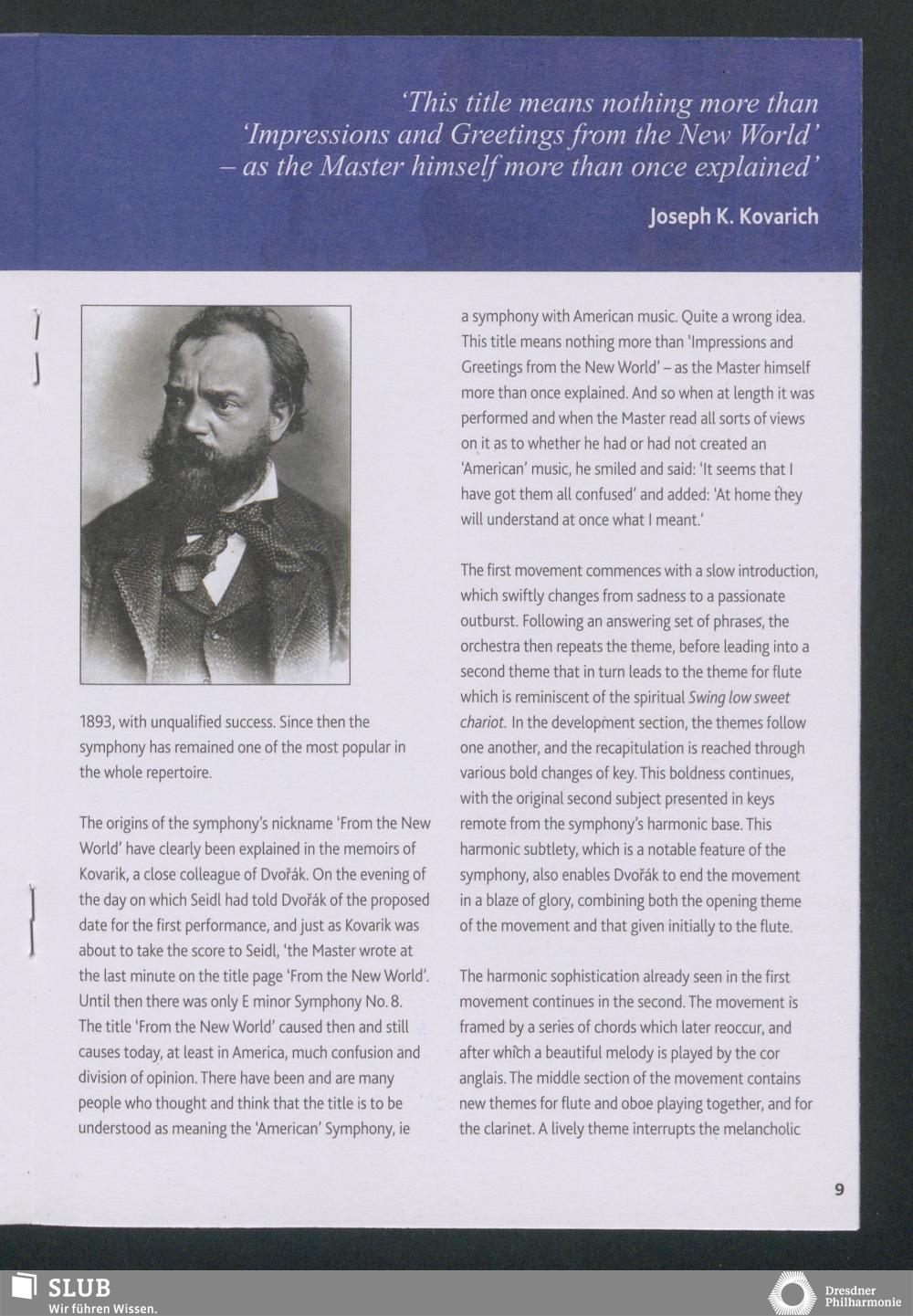 'This title means nothing more than 'Impressions and Greetings from the New World' – as the Master himself more than once explained'

Joseph K. Kovarich

1893, with unqualified success. Since then the symphony has remained one of the most popular in the whole repertoire.

The origins of the symphony's nickname 'From the New World' have clearly been explained in the memoirs of Kovarik, a close colleague of Dvořák. On the evening of the day on which Seidl had told Dvořák of the proposed date for the first performance, and just as Kovarik was about to take the score to Seidl, 'the Master wrote at the last minute on the title page 'From the New World'. Until then there was only E minor Symphony No. 8. The title 'From the New World' caused then and still causes today, at least in America, much confusion and division of opinion. There have been and are many people who thought and think that the title is to be understood as meaning the 'American' Symphony, ie

a symphony with American music. Quite a wrong idea. This title means nothing more than 'Impressions and Greetings from the New World' – as the Master himself more than once explained. And so when at length it was performed and when the Master read all sorts of views on it as to whether he had or had not created an 'American' music, he smiled and said: 'It seems that I have got them all confused' and added: 'At home they will understand at once what I meant.'

The first movement commences with a slow introduction, which swiftly changes from sadness to a passionate outburst. Following an answering set of phrases, the orchestra then repeats the theme, before leading into a second theme that in turn leads to the theme for flute which is reminiscent of the spiritual Swing low sweet chariot. In the development section, the themes follow one another, and the recapitulation is reached through various bold changes of key. This boldness continues, with the original second subject presented in keys remote from the symphony's harmonic base. This harmonic subtlety, which is a notable feature of the symphony, also enables Dvořák to end the movement in a blaze of glory, combining both the opening theme of the movement and that given initially to the flute.

The harmonic sophistication already seen in the first movement continues in the second. The movement is framed by a series of chords which later reoccur, and after which a beautiful melody is played by the cor anglais. The middle section of the movement contains new themes for flute and oboe playing together, and for the clarinet. A lively theme interrupts the melancholic

9

SLUB
Wir führen Wissen.

Dresdner Philharmonie